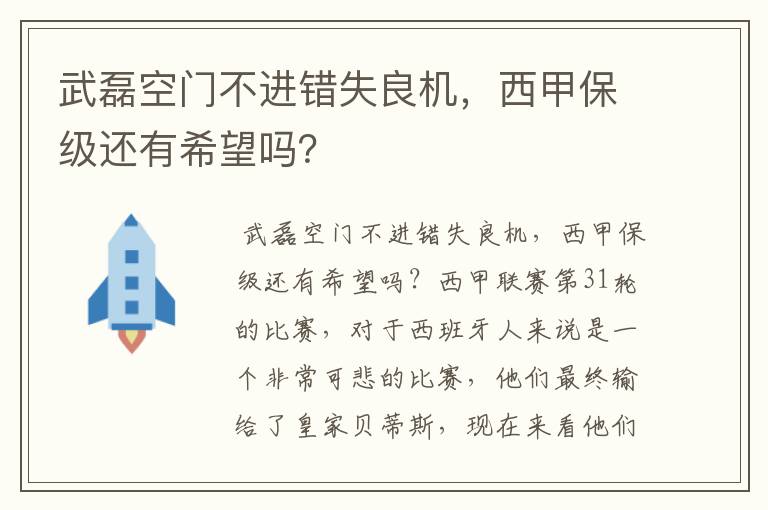 武磊空门不进错失良机，西甲保级还有希望吗?

武磊空门不进错失良机，西甲保级还有希望吗？西甲联赛第31轮的比赛，对于西班牙人来说是一个非常可悲的比赛，他们最终输给了皇家贝蒂斯，现在来看他们